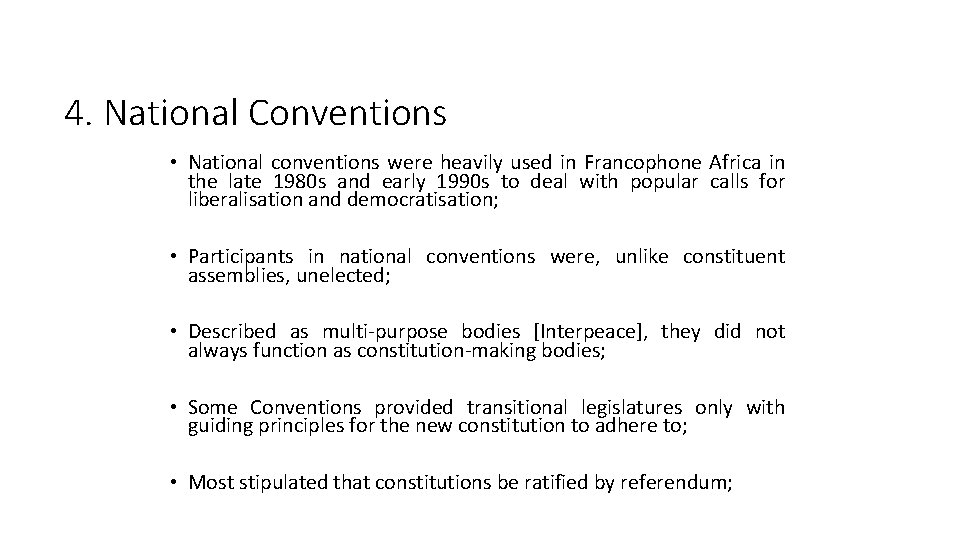 4. National Conventions

• National conventions were heavily used in Francophone Africa in the late 1980s and early 1990s to deal with popular calls for liberalisation and democratisation;

• Participants in national conventions were, unlike constituent assemblies, unelected;

• Described as multi-purpose bodies [Interpeace], they did not always function as constitution-making bodies;

• Some Conventions provided transitional legislatures only with guiding principles for the new constitution to adhere to;

• Most stipulated that constitutions be ratified by referendum;